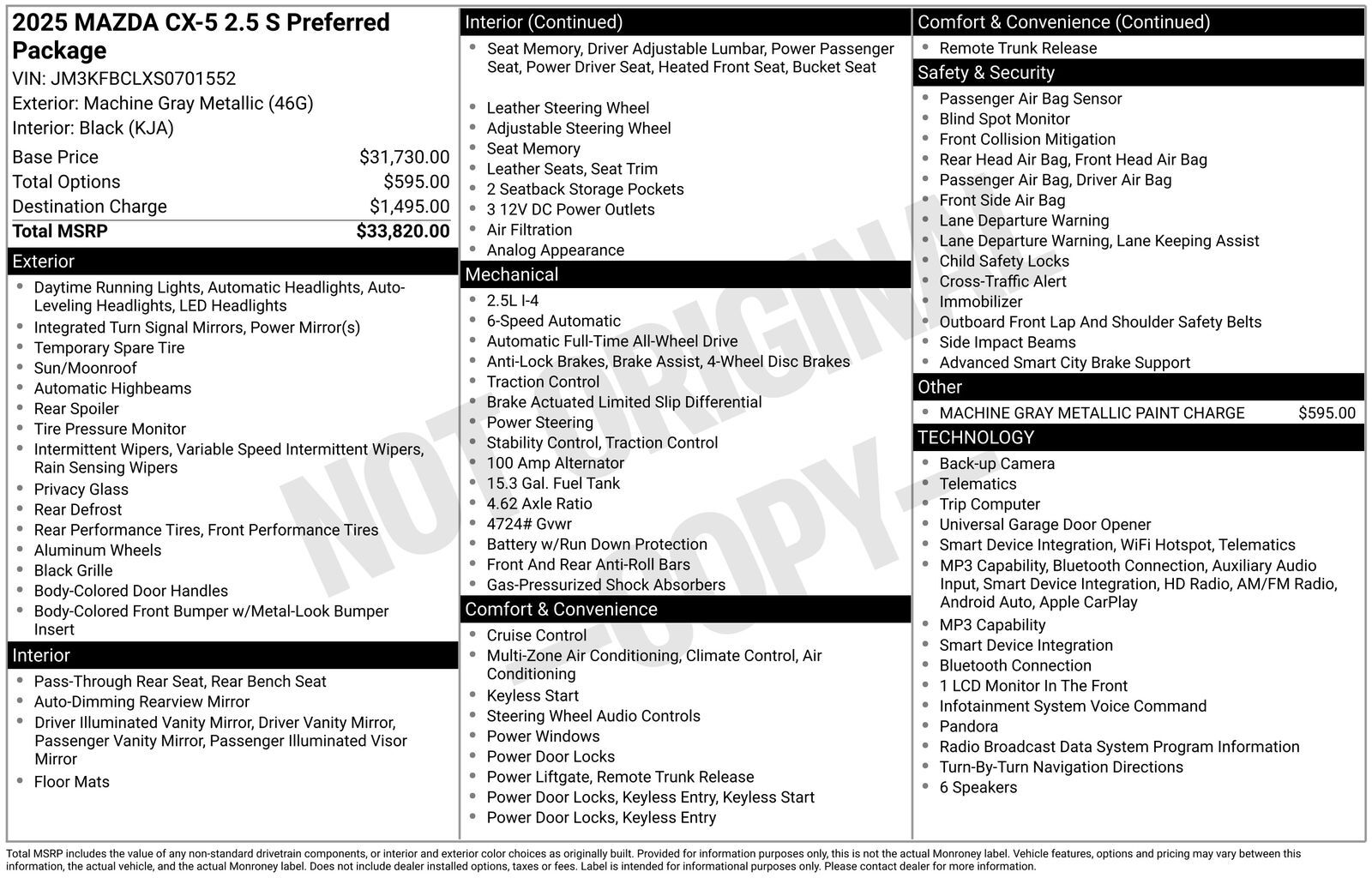 2025 MAZDA CX-5 2.5 S Preferred Package

VIN: JM3KFBCLXS0701552

Exterior: Machine Gray Metallic (46G)

Interior: Black (KJA)

Base Price $31,730.00
Total Options $595.00
Destination Charge $1,495.00
Total MSRP $33,820.00

Exterior

• Daytime Running Lights, Automatic Headlights, Auto-Leveling Headlights, LED Headlights
• Integrated Turn Signal Mirrors, Power Mirror(s)
• Temporary Spare Tire
• Sun/Moonroof
• Automatic Highbeams
• Rear Spoiler
• Tire Pressure Monitor
• Intermittent Wipers, Variable Speed Intermittent Wipers, Rain Sensing Wipers
• Privacy Glass
• Rear Defrost
• Rear Performance Tires, Front Performance Tires
• Aluminum Wheels
• Black Grille
• Body-Colored Door Handles
• Body-Colored Front Bumper w/Metal-Look Bumper Insert

Interior

• Pass-Through Rear Seat, Rear Bench Seat
• Auto-Dimming Rearview Mirror
• Driver Illuminated Vanity Mirror, Driver Vanity Mirror, Passenger Vanity Mirror, Passenger Illuminated Visor Mirror
• Floor Mats

Interior (Continued)

• Seat Memory, Driver Adjustable Lumbar, Power Passenger Seat, Power Driver Seat, Heated Front Seat, Bucket Seat
• Leather Steering Wheel
• Adjustable Steering Wheel
• Seat Memory
• Leather Seats, Seat Trim
• 2 Seatback Storage Pockets
• 3 12V DC Power Outlets
• Air Filtration
• Analog Appearance

Mechanical

• 2.5L I-4
• 6-Speed Automatic
• Automatic Full-Time All-Wheel Drive
• Anti-Lock Brakes, Brake Assist, 4-Wheel Disc Brakes
• Traction Control
• Brake Actuated Limited Slip Differential
• Power Steering
• Stability Control, Traction Control
• 100 Amp Alternator
• 15.3 Gal. Fuel Tank
• 4.62 Axle Ratio
• 4724# Gvwr
• Battery w/Run Down Protection
• Front And Rear Anti-Roll Bars
• Gas-Pressurized Shock Absorbers

Comfort & Convenience

• Cruise Control
• Multi-Zone Air Conditioning, Climate Control, Air Conditioning
• Keyless Start
• Steering Wheel Audio Controls
• Power Windows
• Power Door Locks
• Power Liftgate, Remote Trunk Release
• Power Door Locks, Keyless Entry, Keyless Start
• Power Door Locks, Keyless Entry

Comfort & Convenience (Continued)

• Remote Trunk Release

Safety & Security

• Passenger Air Bag Sensor
• Blind Spot Monitor
• Front Collision Mitigation
• Rear Head Air Bag, Front Head Air Bag
• Passenger Air Bag, Driver Air Bag
• Front Side Air Bag
• Lane Departure Warning
• Lane Departure Warning, Lane Keeping Assist
• Child Safety Locks
• Cross-Traffic Alert
• Immobilizer
• Outboard Front Lap And Shoulder Safety Belts
• Side Impact Beams
• Advanced Smart City Brake Support

Other

• MACHINE GRAY METALLIC PAINT CHARGE $595.00

TECHNOLOGY

• Back-up Camera
• Telematics
• Trip Computer
• Universal Garage Door Opener
• Smart Device Integration, WiFi Hotspot, Telematics
• MP3 Capability, Bluetooth Connection, Auxiliary Audio Input, Smart Device Integration, HD Radio, AM/FM Radio, Android Auto, Apple CarPlay
• MP3 Capability
• Smart Device Integration
• Bluetooth Connection
• 1 LCD Monitor In The Front
• Infotainment System Voice Command
• Pandora
• Radio Broadcast Data System Program Information
• Turn-By-Turn Navigation Directions
• 6 Speakers

Total MSRP includes the value of any non-standard drivetrain components, or interior and exterior color choices as originally built. Provided for information purposes only, this is not the actual Monroney label. Vehicle features, options and pricing may vary between this information, the actual vehicle, and the actual Monroney label. Does not include dealer installed options, taxes or fees. Label is intended for informational purposes only. Please contact dealer for more information.

NOT ORIGINAL - COPY -